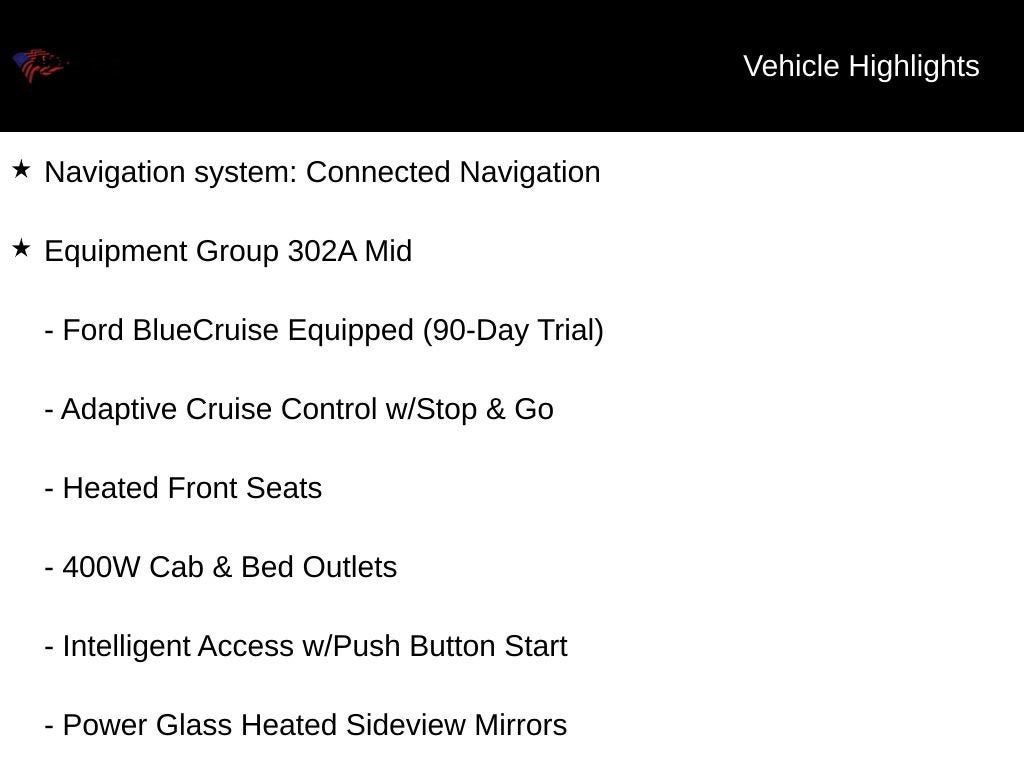 Vehicle Highlights

★ Navigation system: Connected Navigation

★ Equipment Group 302A Mid

- Ford BlueCruise Equipped (90-Day Trial)

- Adaptive Cruise Control w/Stop & Go

- Heated Front Seats

- 400W Cab & Bed Outlets

- Intelligent Access w/Push Button Start

- Power Glass Heated Sideview Mirrors